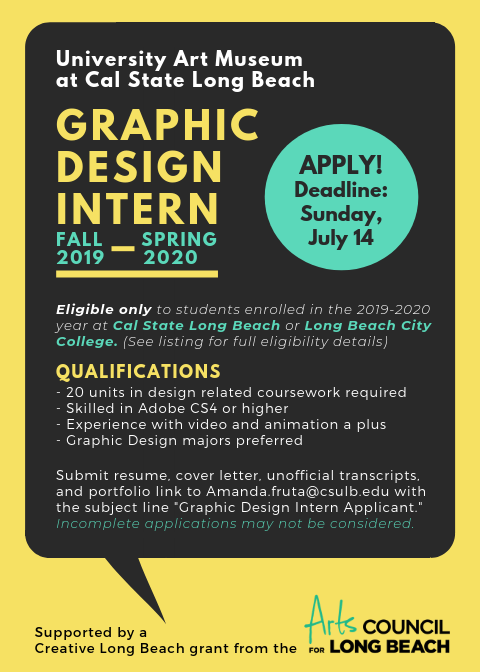 University Art Museum at Cal State Long Beach

GRAPHIC DESIGN INTERN

FALL 2019 — SPRING 2020

APPLY! Deadline: Sunday, July 14

Eligible only to students enrolled in the 2019-2020 year at Cal State Long Beach or Long Beach City College. (See listing for full eligibility details)

QUALIFICATIONS
- 20 units in design related coursework required
- Skilled in Adobe CS4 or higher
- Experience with video and animation a plus
- Graphic Design majors preferred

Submit resume, cover letter, unofficial transcripts, and portfolio link to Amanda.fruta@csulb.edu with the subject line "Graphic Design Intern Applicant." Incomplete applications may not be considered.

Supported by a Creative Long Beach grant from the

Arts COUNCIL FOR LONG BEACH